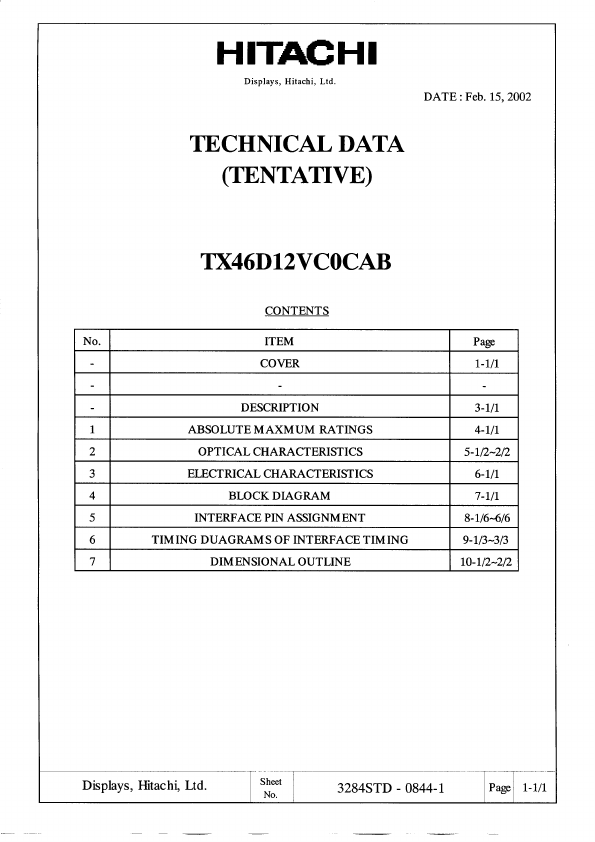 HITACHI

Displays, Hitachi, Ltd.

DATE : Feb. 15, 2002

TECHNICAL DATA
(TENTATIVE)

TX46D12VC0CAB

CONTENTS

| No. | ITEM | Page |
|---|---|---|
| - | COVER | 1-1/1 |
| - | - | - |
| - | DESCRIPTION | 3-1/1 |
| 1 | ABSOLUTE MAXMUM RATINGS | 4-1/1 |
| 2 | OPTICAL CHARACTERISTICS | 5-1/2~2/2 |
| 3 | ELECTRICAL CHARACTERISTICS | 6-1/1 |
| 4 | BLOCK DIAGRAM | 7-1/1 |
| 5 | INTERFACE PIN ASSIGNMENT | 8-1/6~6/6 |
| 6 | TIMING DUAGRAMS OF INTERFACE TIMING | 9-1/3~3/3 |
| 7 | DIMENSIONAL OUTLINE | 10-1/2~2/2 |

| Displays, Hitachi, Ltd. | Sheet No. | 3284STD - 0844-1 | Page | 1-1/1 |
|---|---|---|---|---|